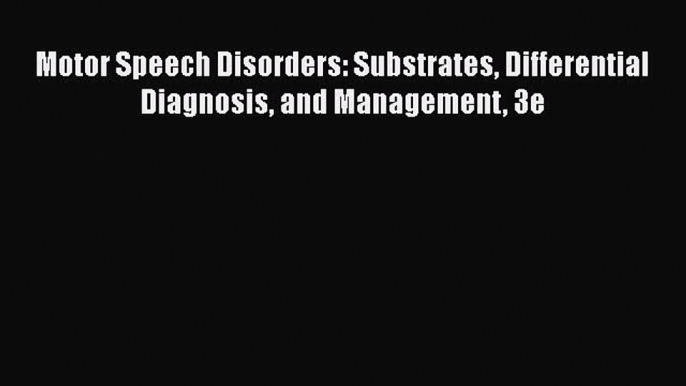 Motor Speech Disorders: Substrates, Differential Diagnosis, and Management, 3e